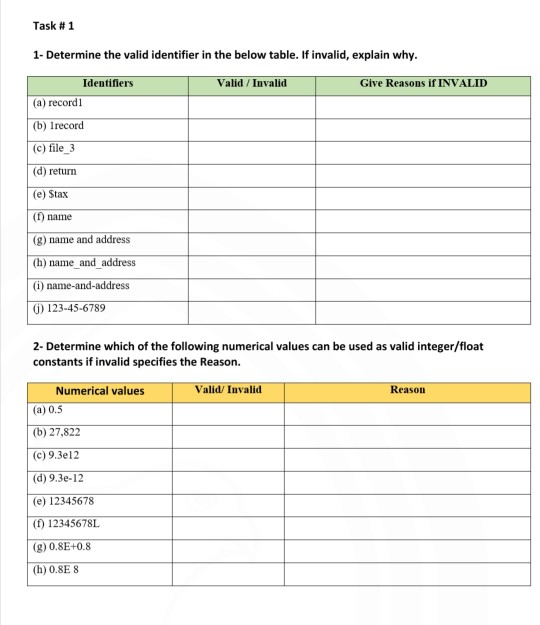 Task # 1

1- Determine the valid identifier in the below table. If invalid, explain why.

| Identifiers | Valid / Invalid | Give Reasons if INVALID |
|---|---|---|
| (a) record1 | | |
| (b) 1record | | |
| (c) file_3 | | |
| (d) return | | |
| (e) $tax | | |
| (f) name | | |
| (g) name and address | | |
| (h) name_and_address | | |
| (i) name-and-address | | |
| (j) 123-45-6789 | | |

2- Determine which of the following numerical values can be used as valid integer/float constants if invalid specifies the Reason.

| Numerical values | Valid/ Invalid | Reason |
|---|---|---|
| (a) 0.5 | | |
| (b) 27,822 | | |
| (c) 9.3e12 | | |
| (d) 9.3e-12 | | |
| (e) 12345678 | | |
| (f) 12345678L | | |
| (g) 0.8E+0.8 | | |
| (h) 0.8E 8 | | |